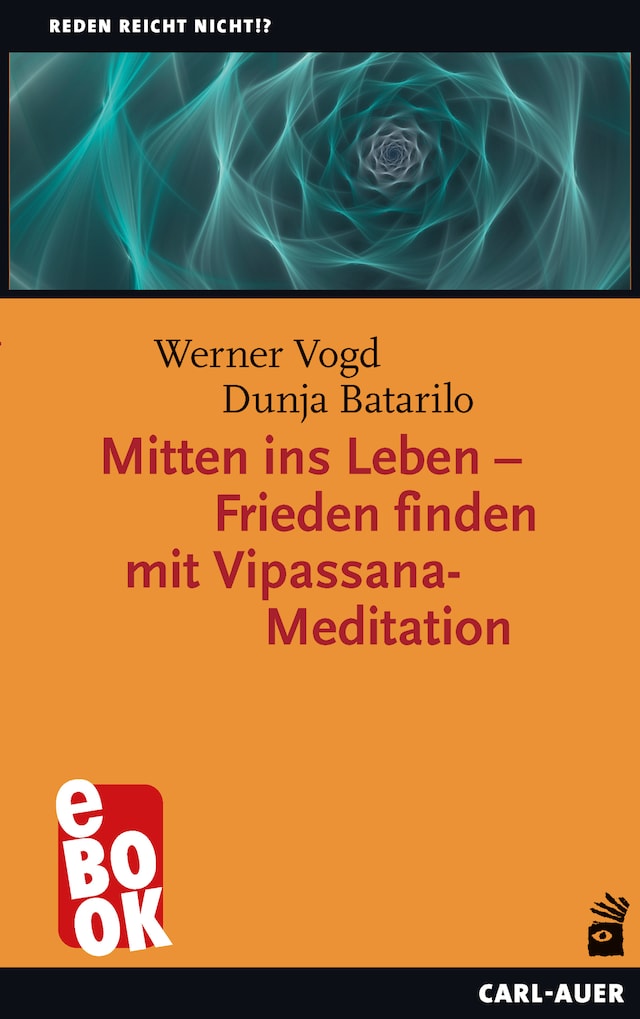 REDEN REICHT NICHT!?

Werner Vogd
Dunja Batarilo

Mitten ins Leben – Frieden finden mit Vipassana-Meditation

eBOOK

CARL-AUER